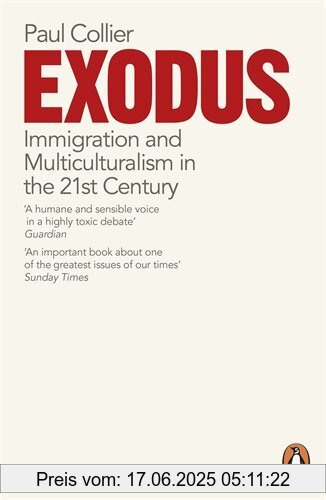 Paul Collier

EXODUS

Immigration and Multiculturalism in the 21st Century

'A humane and sensible voice in a highly toxic debate'
Guardian

'An important book about one of the greatest issues of our times'
Sunday Times

Preis vom: 17.06.2025 05:11:22